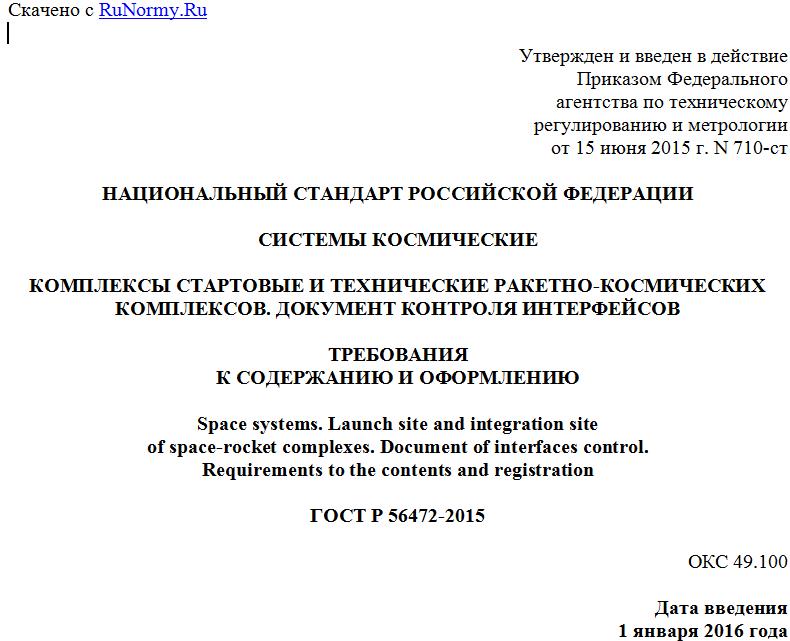 Скачено с RuNormy.Ru

Утвержден и введен в действие Приказом Федерального агентства по техническому регулированию и метрологии от 15 июня 2015 г. N 710-ст

НАЦИОНАЛЬНЫЙ СТАНДАРТ РОССИЙСКОЙ ФЕДЕРАЦИИ

СИСТЕМЫ КОСМИЧЕСКИЕ

КОМПЛЕКСЫ СТАРТОВЫЕ И ТЕХНИЧЕСКИЕ РАКЕТНО-КОСМИЧЕСКИХ КОМПЛЕКСОВ. ДОКУМЕНТ КОНТРОЛЯ ИНТЕРФЕЙСОВ

ТРЕБОВАНИЯ
К СОДЕРЖАНИЮ И ОФОРМЛЕНИЮ

Space systems. Launch site and integration site of space-rocket complexes. Document of interfaces control. Requirements to the contents and registration

ГОСТ Р 56472-2015

ОКС 49.100

Дата введения
1 января 2016 года